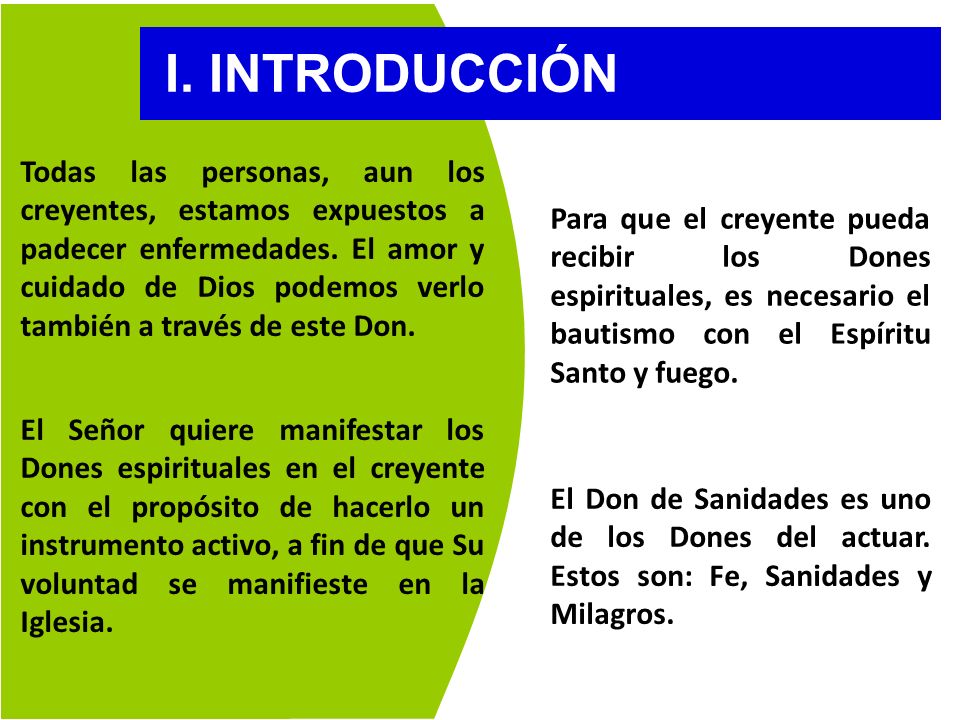 I. INTRODUCCIÓN

Todas las personas, aun los creyentes, estamos expuestos a padecer enfermedades. El amor y cuidado de Dios podemos verlo también a través de este Don.

El Señor quiere manifestar los Dones espirituales en el creyente con el propósito de hacerlo un instrumento activo, a fin de que Su voluntad se manifieste en la Iglesia.

Para que el creyente pueda recibir los Dones espirituales, es necesario el bautismo con el Espíritu Santo y fuego.

El Don de Sanidades es uno de los Dones del actuar. Estos son: Fe, Sanidades y Milagros.